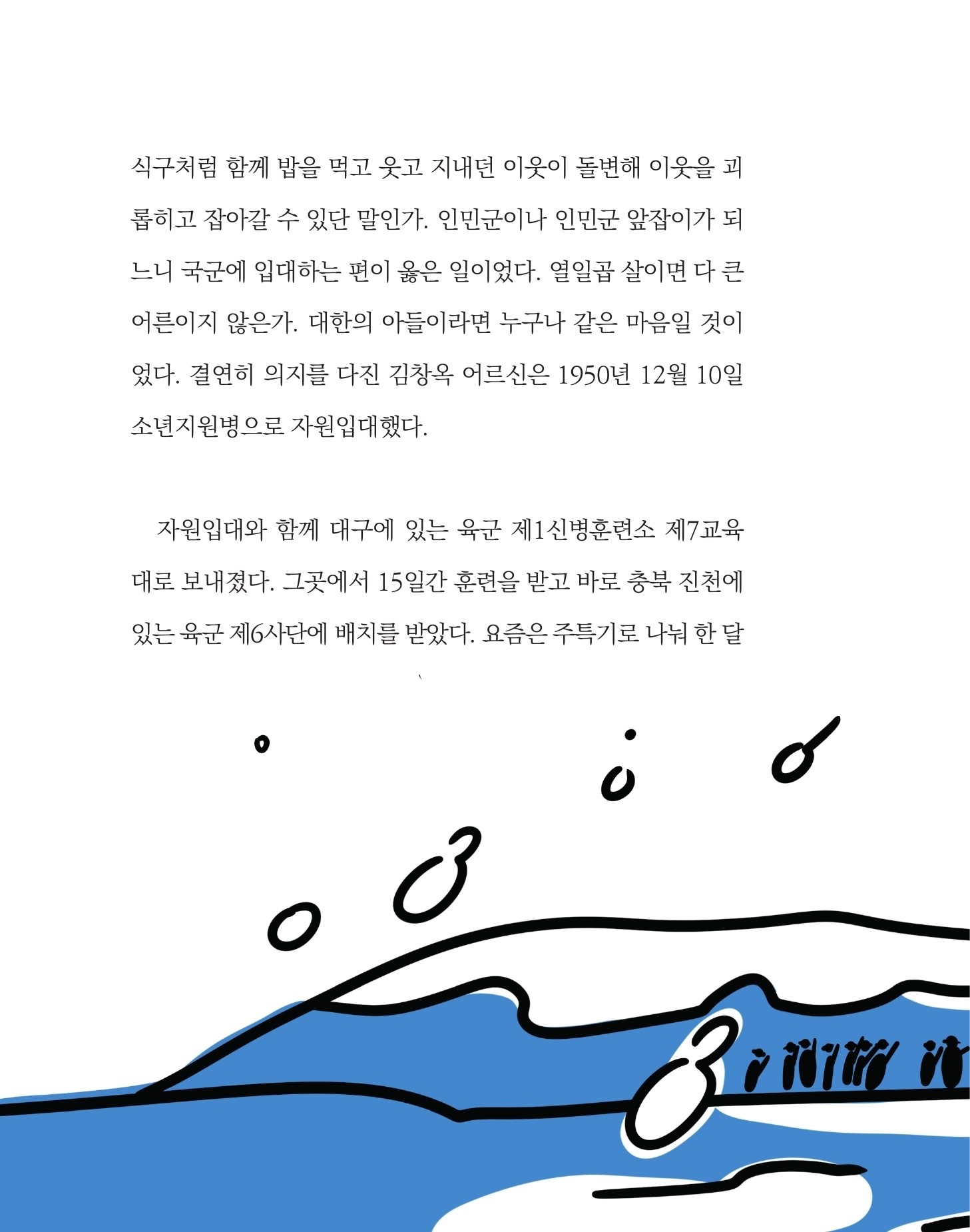 식구처럼 함께 밥을 먹고 웃고 지내던 이웃이 돌변해 이웃을 괴롭히고 잡아갈 수 있단 말인가. 인민군이나 인민군 앞잡이가 되느니 국군에 입대하는 편이 옳은 일이었다. 열일곱 살이면 다 큰 어른이지 않은가. 대한의 아들이라면 누구나 같은 마음일 것이었다. 결연히 의지를 다진 김창옥 어르신은 1950년 12월 10일 소년지원병으로 자원입대했다.

자원입대와 함께 대구에 있는 육군 제1신병훈련소 제7교육대로 보내졌다. 그곳에서 15일간 훈련을 받고 바로 충북 진천에 있는 육군 제6사단에 배치를 받았다. 요즘은 주특기로 나눠 한 달